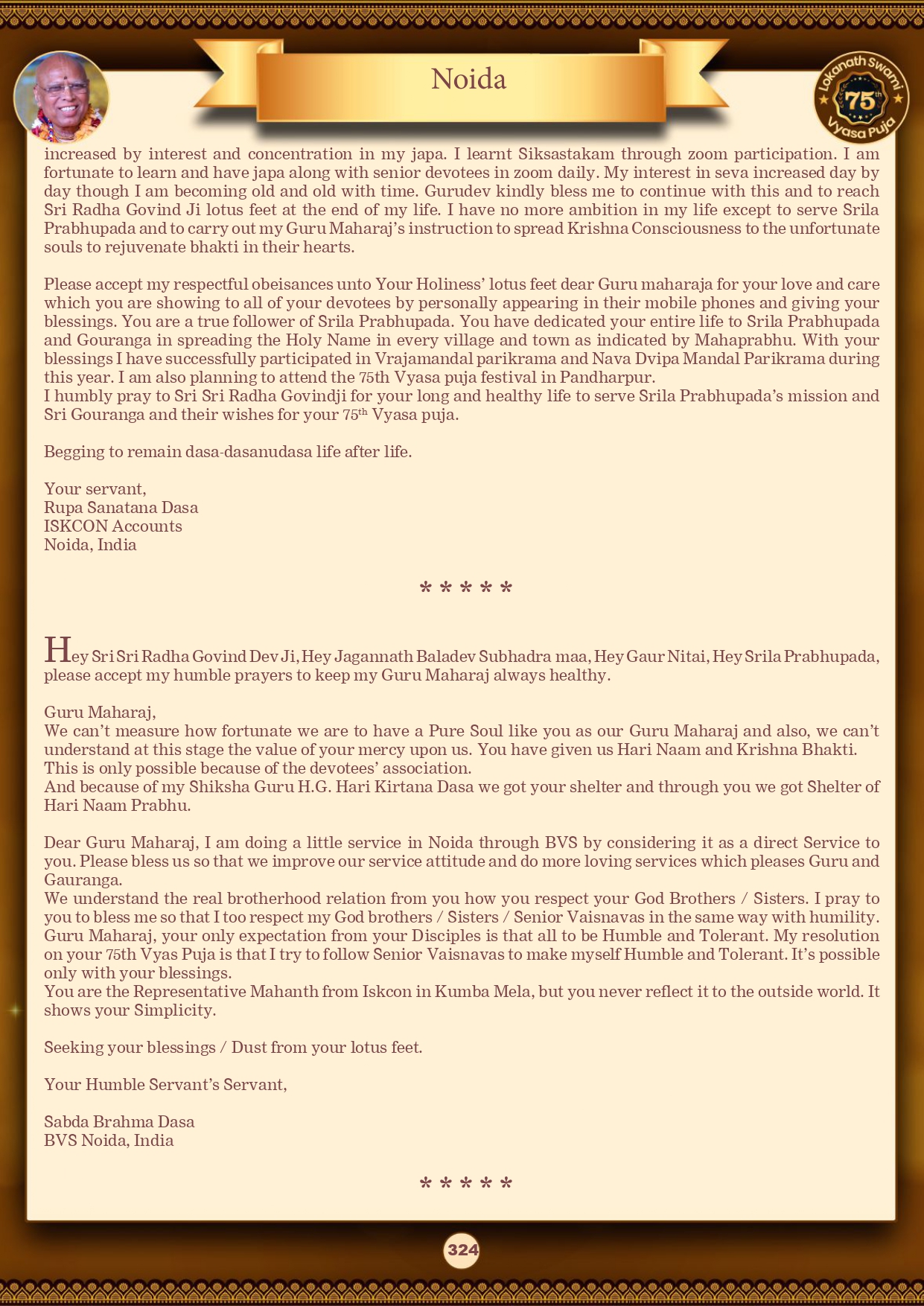 Noida

Lokanath Swami 75th Vyasa Puja

increased by interest and concentration in my japa. I learnt Siksastakam through zoom participation. I am fortunate to learn and have japa along with senior devotees in zoom daily. My interest in seva increased day by day though I am becoming old and old with time. Gurudev kindly bless me to continue with this and to reach Sri Radha Govind Ji lotus feet at the end of my life. I have no more ambition in my life except to serve Srila Prabhupada and to carry out my Guru Maharaj's instruction to spread Krishna Consciousness to the unfortunate souls to rejuvenate bhakti in their hearts.

Please accept my respectful obeisances unto Your Holiness' lotus feet dear Guru maharaja for your love and care which you are showing to all of your devotees by personally appearing in their mobile phones and giving your blessings. You are a true follower of Srila Prabhupada. You have dedicated your entire life to Srila Prabhupada and Gouranga in spreading the Holy Name in every village and town as indicated by Mahaprabhu. With your blessings I have successfully participated in Vrajamandal parikrama and Nava Dvipa Mandal Parikrama during this year. I am also planning to attend the 75th Vyasa puja festival in Pandharpur.
I humbly pray to Sri Sri Radha Govindji for your long and healthy life to serve Srila Prabhupada's mission and Sri Gouranga and their wishes for your 75$^{th}$ Vyasa puja.

Begging to remain dasa-dasanudasa life after life.

Your servant,
Rupa Sanatana Dasa
ISKCON Accounts
Noida, India

* * * * *

Hey Sri Sri Radha Govind Dev Ji, Hey Jagannath Baladev Subhadra maa, Hey Gaur Nitai, Hey Srila Prabhupada, please accept my humble prayers to keep my Guru Maharaj always healthy.

Guru Maharaj,
We can't measure how fortunate we are to have a Pure Soul like you as our Guru Maharaj and also, we can't understand at this stage the value of your mercy upon us. You have given us Hari Naam and Krishna Bhakti. This is only possible because of the devotees' association.
And because of my Shiksha Guru H.G. Hari Kirtana Dasa we got your shelter and through you we got Shelter of Hari Naam Prabhu.

Dear Guru Maharaj, I am doing a little service in Noida through BVS by considering it as a direct Service to you. Please bless us so that we improve our service attitude and do more loving services which pleases Guru and Gauranga.
We understand the real brotherhood relation from you how you respect your God Brothers / Sisters. I pray to you to bless me so that I too respect my God brothers / Sisters / Senior Vaisnavas in the same way with humility.
Guru Maharaj, your only expectation from your Disciples is that all to be Humble and Tolerant. My resolution on your 75th Vyas Puja is that I try to follow Senior Vaisnavas to make myself Humble and Tolerant. It's possible only with your blessings.
You are the Representative Mahanth from Iskcon in Kumba Mela, but you never reflect it to the outside world. It shows your Simplicity.

Seeking your blessings / Dust from your lotus feet.

Your Humble Servant's Servant,

Sabda Brahma Dasa
BVS Noida, India

* * * * *

324